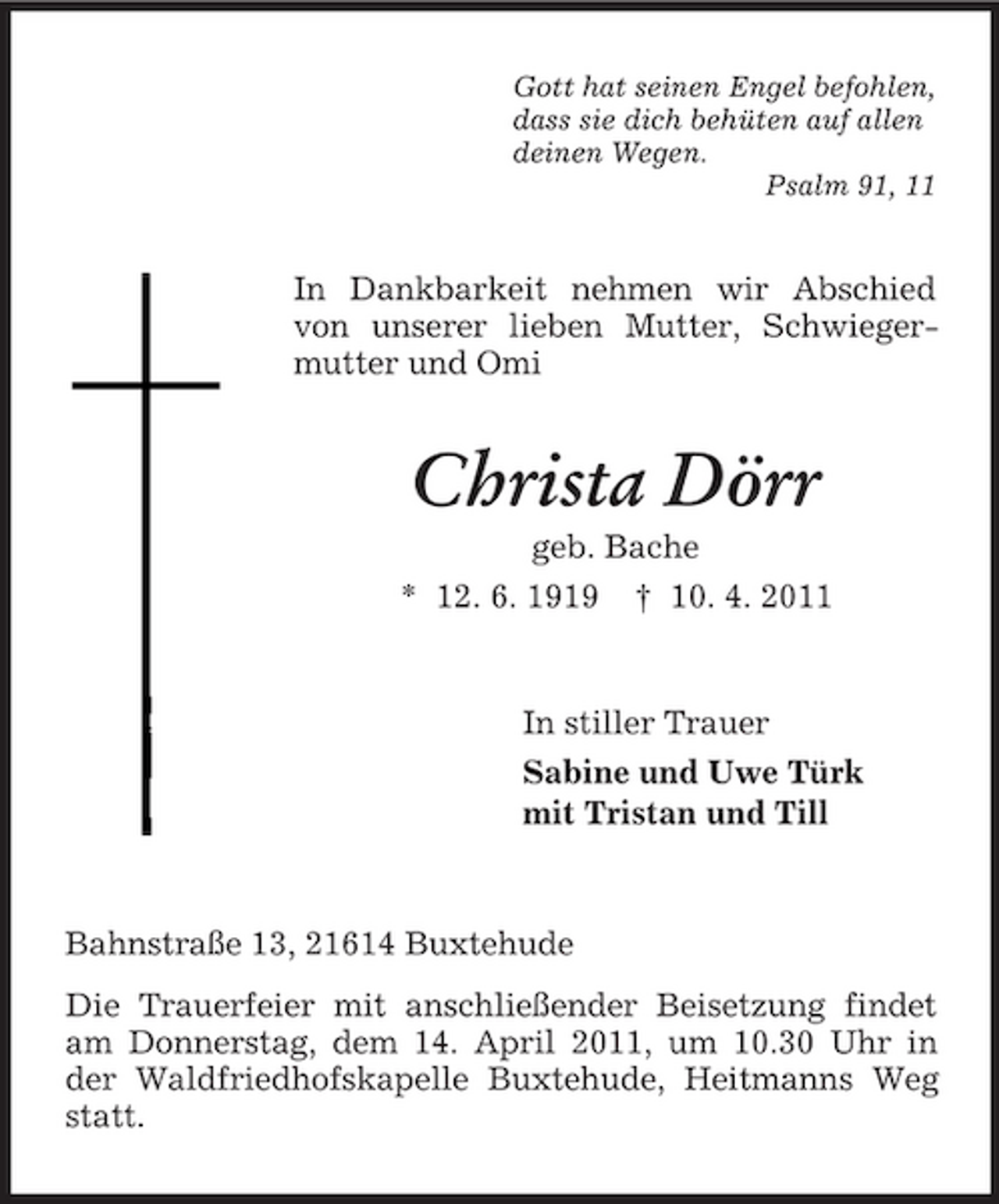 Gott hat seinen Engel befohlen, dass sie dich behüten auf allen deinen Wegen.
Psalm 91, 11

In Dankbarkeit nehmen wir Abschied von unserer lieben Mutter, Schwiegermutter und Omi

Christa Dörr
geb. Bache
* 12. 6. 1919 † 10. 4. 2011

In stiller Trauer
Sabine und Uwe Türk
mit Tristan und Till

Bahnstraße 13, 21614 Buxtehude

Die Trauerfeier mit anschließender Beisetzung findet am Donnerstag, dem 14. April 2011, um 10.30 Uhr in der Waldfriedhofskapelle Buxtehude, Heitmanns Weg statt.